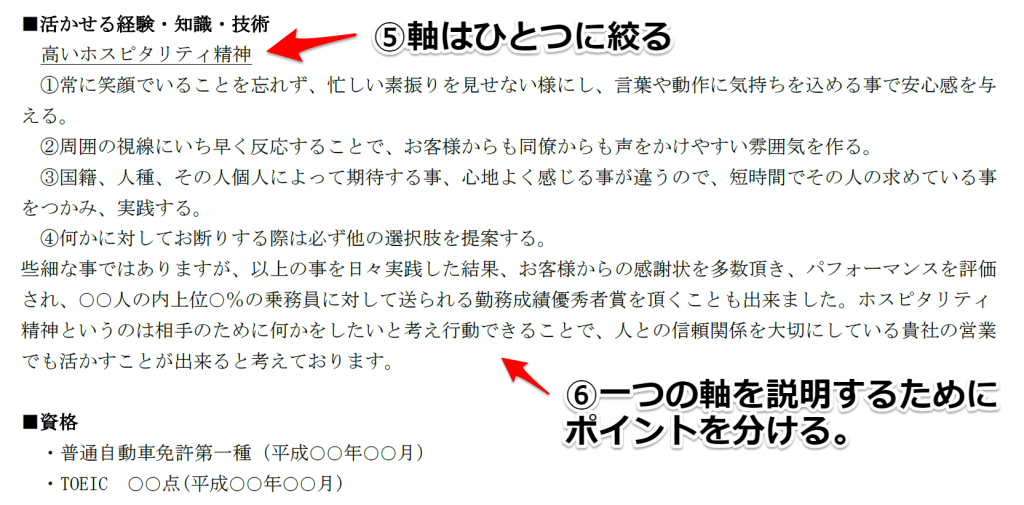 ■活かせる経験・知識・技術

高いホスピタリティ精神

⑤軸はひとつに絞る

①常に笑顔でいることを忘れず、忙しい素振りを見せない様にし、言葉や動作に気持ちを込める事で安心感を与える。

②周囲の視線にいち早く反応することで、お客様からも同僚からも声をかけやすい雰囲気を作る。

③国籍、人種、その人個人によって期待する事、心地よく感じる事が違うので、短時間でその人の求めている事をつかみ、実践する。

④何かに対してお断りする際は必ず他の選択肢を提案する。

些細な事ではありますが、以上の事を日々実践した結果、お客様からの感謝状を多数頂き、パフォーマンスを評価され、○○人の内上位○%の乗務員に対して送られる勤務成績優秀者賞を頂くことも出来ました。ホスピタリティ精神というのは相手のために何かをしたいと考え行動できることで、人との信頼関係を大切にしている貴社の営業でも活かすことが出来ると考えております。

⑥一つの軸を説明するためにポイントを分ける。

■資格

・普通自動車免許第一種（平成○○年○○月）

・TOEIC ○○点(平成○○年○○月)